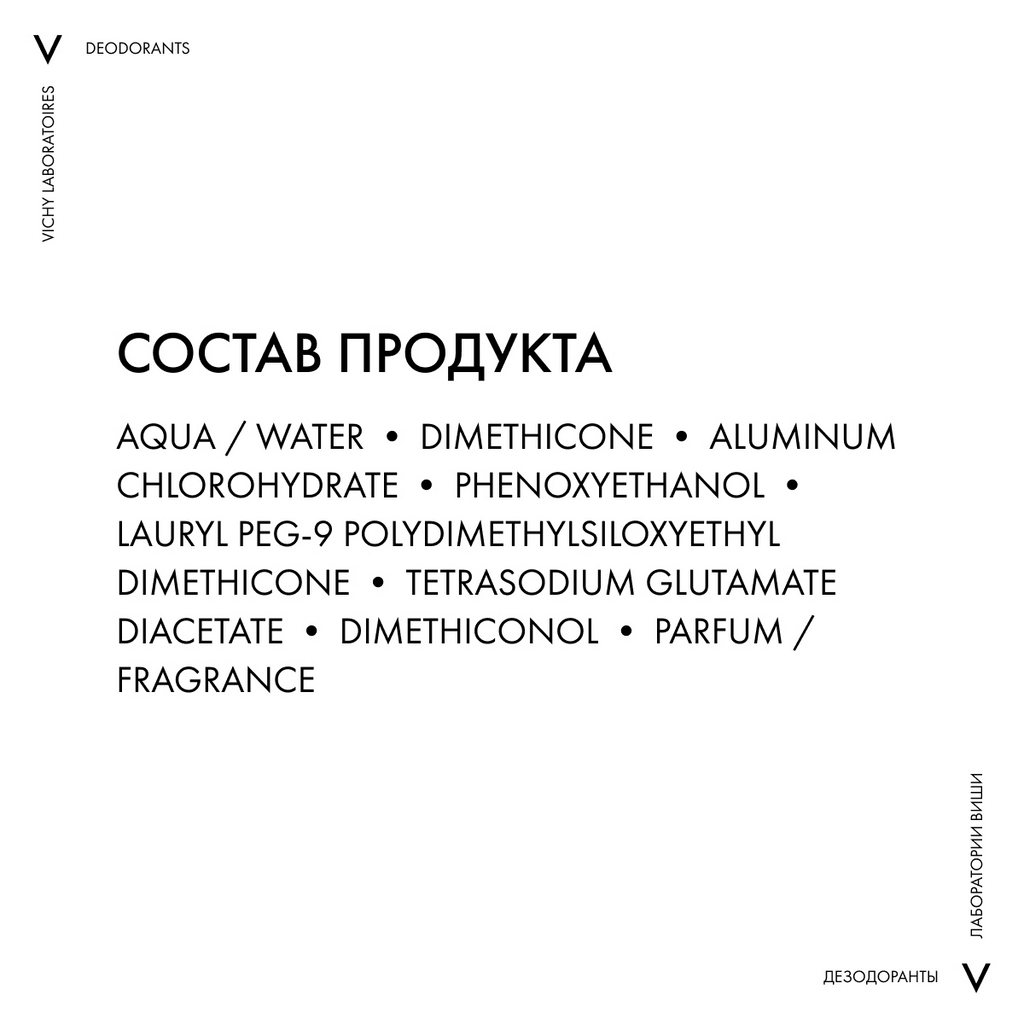 V DEODORANTS

VICHY LABORATOIRES

СОСТАВ ПРОДУКТА

AQUA / WATER • DIMETHICONE • ALUMINUM CHLOROHYDRATE • PHENOXYETHANOL • LAURYL PEG-9 POLYDIMETHYLSILOXYETHYL DIMETHICONE • TETRASODIUM GLUTAMATE DIACETATE • DIMETHICONOL • PARFUM / FRAGRANCE

ЛАБОРАТОРИИ ВИШИ

ДЕЗОДОРАНТЫ V